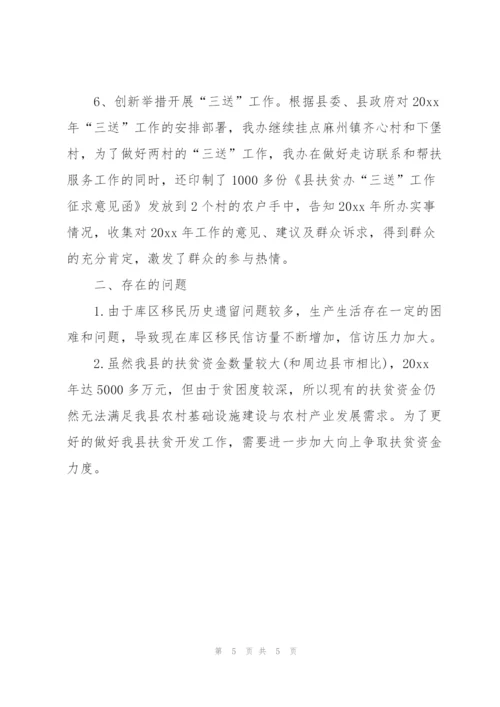 6、创新举措开展“三送”工作。根据县委、县政府对20xx年“三送”工作的安排部署，我办继续挂点麻州镇齐心村和下堡村，为了做好两村的“三送”工作，我办在做好走访联系和帮扶服务工作的同时，还印制了1000多份《县扶贫办“三送”工作征求意见函》发放到2个村的农户手中，告知20xx年所办实事情况，收集对20xx年工作的意见、建议及群众诉求，得到群众的充分肯定，激发了群众的参与热情。

二、存在的问题

1.由于库区移民历史遗留问题较多，生产生活存在一定的困难和问题，导致现在库区移民信访量不断增加，信访压力加大。

2.虽然我县的扶贫资金数量较大(和周边县市相比)，20xx年达5000多万元，但由于贫困度较深，所以现有的扶贫资金仍然无法满足我县农村基础设施建设与农村产业发展需求。为了更好的做好我县扶贫开发工作，需要进一步加大向上争取扶贫资金力度。

第 5 页 共 5 页